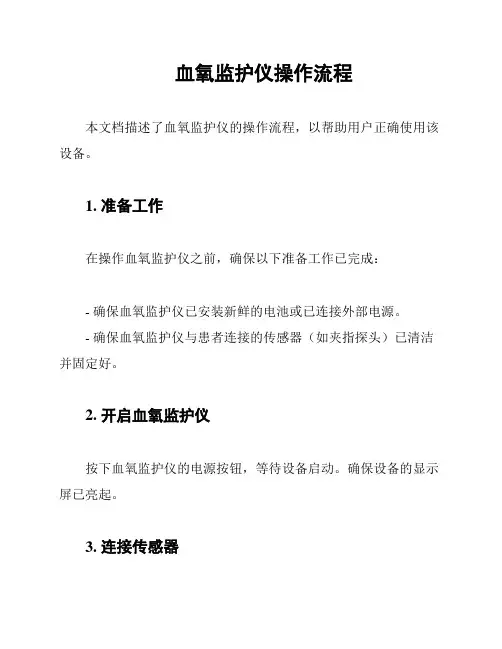 血氧监护仪操作流程

本文档描述了血氧监护仪的操作流程，以帮助用户正确使用该设备。

1. 准备工作

在操作血氧监护仪之前，确保以下准备工作已完成：

- 确保血氧监护仪已安装新鲜的电池或已连接外部电源。
- 确保血氧监护仪与患者连接的传感器（如夹指探头）已清洁并固定好。

2. 开启血氧监护仪

按下血氧监护仪的电源按钮，等待设备启动。确保设备的显示屏已亮起。

3. 连接传感器